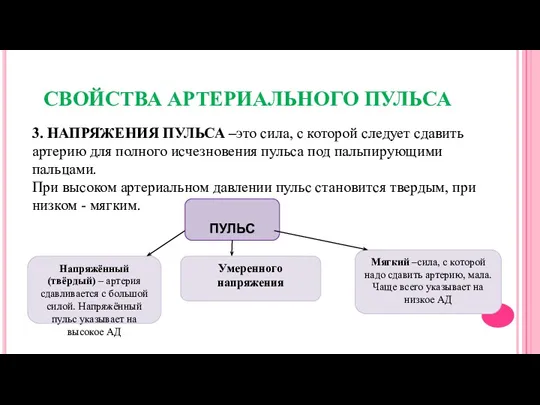 СВОЙСТВА АРТЕРИАЛЬНОГО ПУЛЬСА

3. НАПРЯЖЕНИЯ ПУЛЬСА –это сила, с которой следует сдавить артерию для полного исчезновения пульса под пальпирующими пальцами.
При высоком артериальном давлении пульс становится твердым, при низком - мягким.

ПУЛЬС

Напряжённый (твёрдый) – артерия сдавливается с большой силой. Напряжённый пульс указывает на высокое АД

Умеренного напряжения

Мягкий –сила, с которой надо сдавить артерию, мала. Чаще всего указывает на низкое АД